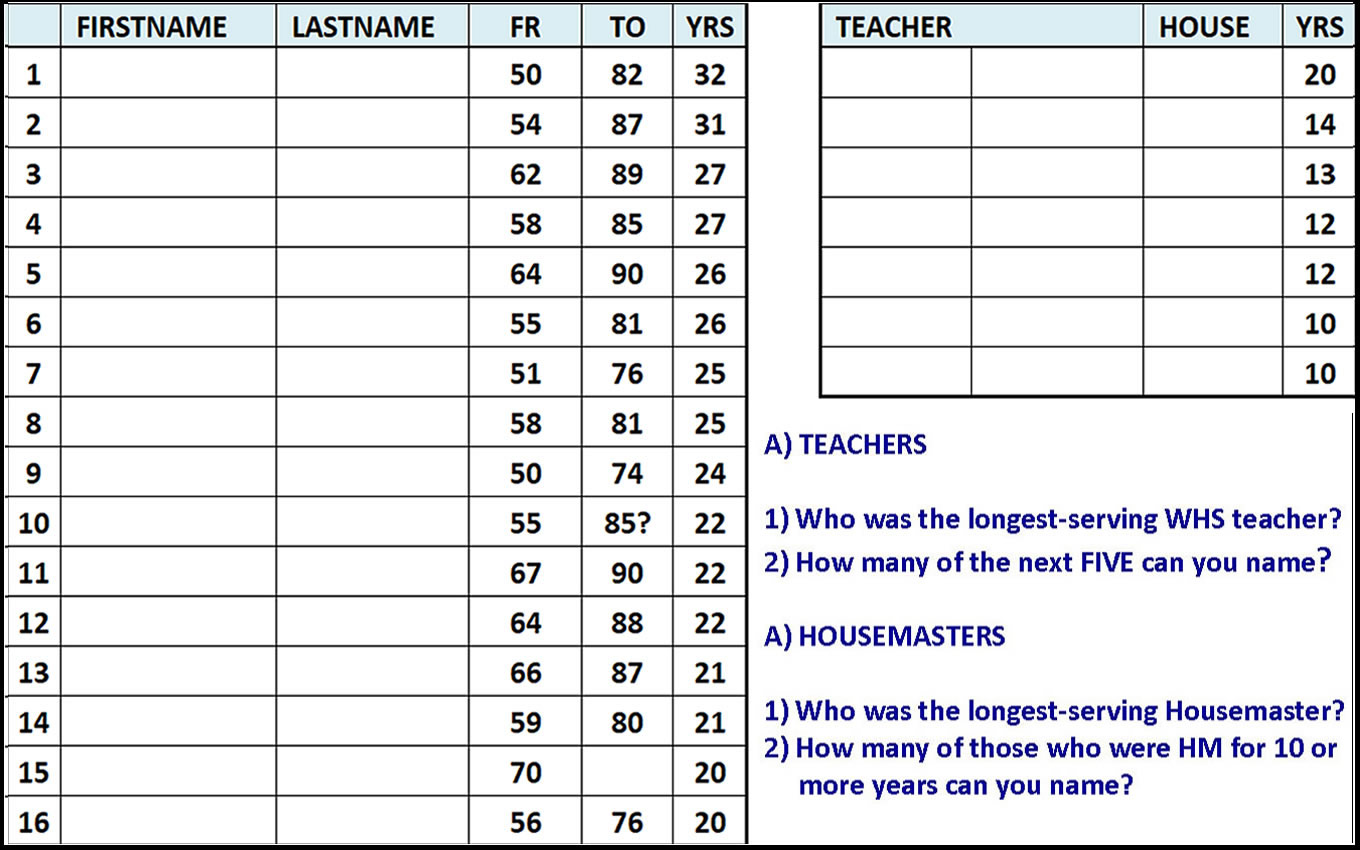 | | FIRSTNAME | LASTNAME | FR | TO | YRS |
|---|---|---|---|---|---|
| 1 | | | 50 | 82 | 32 |
| 2 | | | 54 | 87 | 31 |
| 3 | | | 62 | 89 | 27 |
| 4 | | | 58 | 85 | 27 |
| 5 | | | 64 | 90 | 26 |
| 6 | | | 55 | 81 | 26 |
| 7 | | | 51 | 76 | 25 |
| 8 | | | 58 | 81 | 25 |
| 9 | | | 50 | 74 | 24 |
| 10 | | | 55 | 85? | 22 |
| 11 | | | 67 | 90 | 22 |
| 12 | | | 64 | 88 | 22 |
| 13 | | | 66 | 87 | 21 |
| 14 | | | 59 | 80 | 21 |
| 15 | | | 70 | | 20 |
| 16 | | | 56 | 76 | 20 |

| TEACHER | | HOUSE | YRS |
|---|---|---|---|
| | | | 20 |
| | | | 14 |
| | | | 13 |
| | | | 12 |
| | | | 12 |
| | | | 10 |
| | | | 10 |

A) TEACHERS

1) Who was the longest-serving WHS teacher?
2) How many of the next FIVE can you name?

A) HOUSEMASTERS

1) Who was the longest-serving Housemaster?
2) How many of those who were HM for 10 or more years can you name?